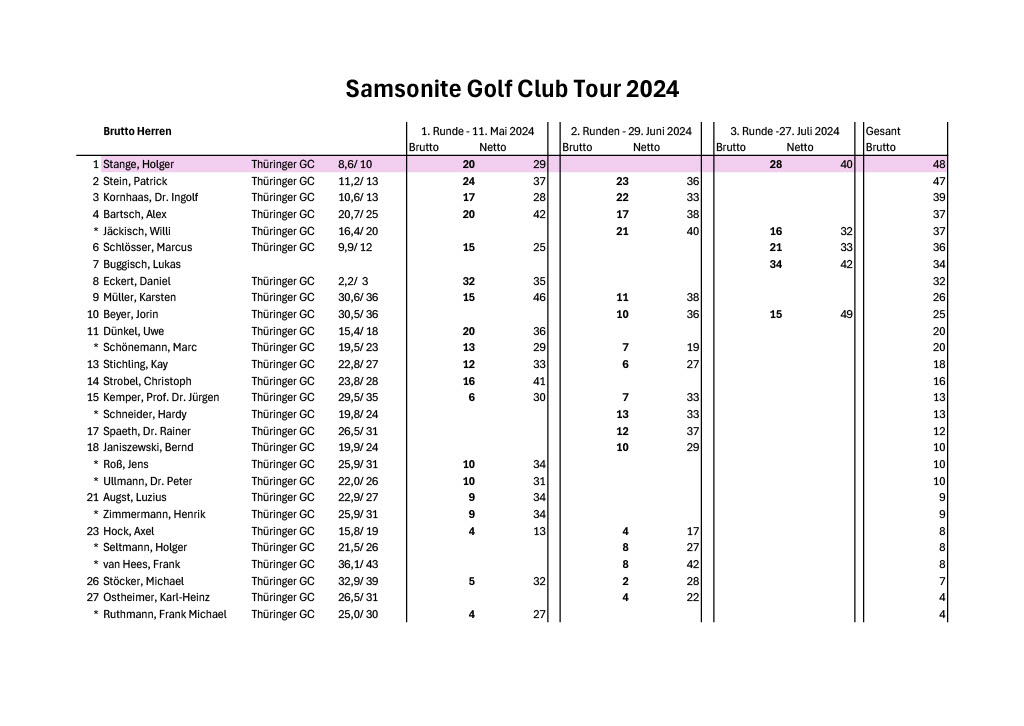 Samsonite Golf Club Tour 2024

| | Brutto Herren | | | 1. Runde - 11. Mai 2024 Brutto | Netto | 2. Runden - 29. Juni 2024 Brutto | Netto | 3. Runde -27. Juli 2024 Brutto | Netto | Gesant Brutto |
|---|---|---|---|---|---|---|---|---|---|---|
| 1 | Stange, Holger | Thüringer GC | 8,6/ 10 | 20 | 29 | | | 28 | 40 | 48 |
| 2 | Stein, Patrick | Thüringer GC | 11,2/ 13 | 24 | 37 | 23 | 36 | | | 47 |
| 3 | Kornhaas, Dr. Ingolf | Thüringer GC | 10,6/ 13 | 17 | 28 | 22 | 33 | | | 39 |
| 4 | Bartsch, Alex | Thüringer GC | 20,7/ 25 | 20 | 42 | 17 | 38 | | | 37 |
| * | Jäckisch, Willi | Thüringer GC | 16,4/ 20 | | | 21 | 40 | 16 | 32 | 37 |
| 6 | Schlösser, Marcus | Thüringer GC | 9,9/ 12 | 15 | 25 | | | 21 | 33 | 36 |
| 7 | Buggisch, Lukas | | | | | | | 34 | 42 | 34 |
| 8 | Eckert, Daniel | Thüringer GC | 2,2/ 3 | 32 | 35 | | | | | 32 |
| 9 | Müller, Karsten | Thüringer GC | 30,6/ 36 | 15 | 46 | 11 | 38 | | | 26 |
| 10 | Beyer, Jorin | Thüringer GC | 30,5/ 36 | | | 10 | 36 | 15 | 49 | 25 |
| 11 | Dünkel, Uwe | Thüringer GC | 15,4/ 18 | 20 | 36 | | | | | 20 |
| * | Schönemann, Marc | Thüringer GC | 19,5/ 23 | 13 | 29 | 7 | 19 | | | 20 |
| 13 | Stichling, Kay | Thüringer GC | 22,8/ 27 | 12 | 33 | 6 | 27 | | | 18 |
| 14 | Strobel, Christoph | Thüringer GC | 23,8/ 28 | 16 | 41 | | | | | 16 |
| 15 | Kemper, Prof. Dr. Jürgen | Thüringer GC | 29,5/ 35 | 6 | 30 | 7 | 33 | | | 13 |
| * | Schneider, Hardy | Thüringer GC | 19,8/ 24 | | | 13 | 33 | | | 13 |
| 17 | Spaeth, Dr. Rainer | Thüringer GC | 26,5/ 31 | | | 12 | 37 | | | 12 |
| 18 | Janiszewski, Bernd | Thüringer GC | 19,9/ 24 | | | 10 | 29 | | | 10 |
| * | Roß, Jens | Thüringer GC | 25,9/ 31 | 10 | 34 | | | | | 10 |
| * | Ullmann, Dr. Peter | Thüringer GC | 22,0/ 26 | 10 | 31 | | | | | 10 |
| 21 | Augst, Luzius | Thüringer GC | 22,9/ 27 | 9 | 34 | | | | | 9 |
| * | Zimmermann, Henrik | Thüringer GC | 25,9/ 31 | 9 | 34 | | | | | 9 |
| 23 | Hock, Axel | Thüringer GC | 15,8/ 19 | 4 | 13 | 4 | 17 | | | 8 |
| * | Seltmann, Holger | Thüringer GC | 21,5/ 26 | | | 8 | 27 | | | 8 |
| * | van Hees, Frank | Thüringer GC | 36,1/ 43 | | | 8 | 42 | | | 8 |
| 26 | Stöcker, Michael | Thüringer GC | 32,9/ 39 | 5 | 32 | 2 | 28 | | | 7 |
| 27 | Ostheimer, Karl-Heinz | Thüringer GC | 26,5/ 31 | | | 4 | 22 | | | 4 |
| * | Ruthmann, Frank Michael | Thüringer GC | 25,0/ 30 | 4 | 27 | | | | | 4 |